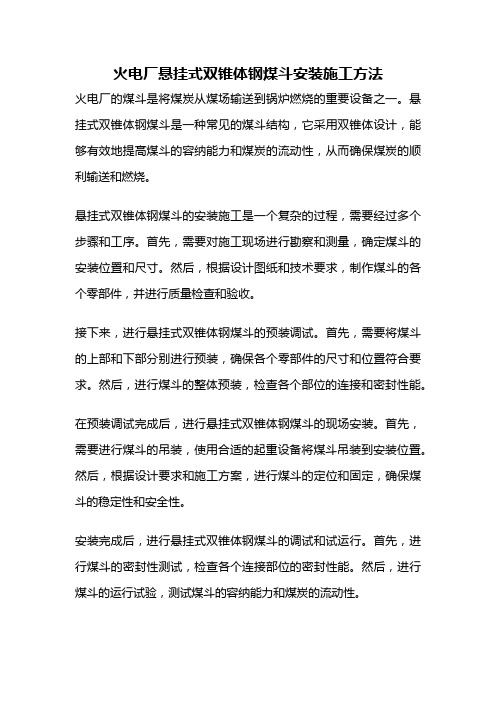 火电厂悬挂式双锥体钢煤斗安装施工方法

火电厂的煤斗是将煤炭从煤场输送到锅炉燃烧的重要设备之一。悬挂式双锥体钢煤斗是一种常见的煤斗结构，它采用双锥体设计，能够有效地提高煤斗的容纳能力和煤炭的流动性，从而确保煤炭的顺利输送和燃烧。

悬挂式双锥体钢煤斗的安装施工是一个复杂的过程，需要经过多个步骤和工序。首先，需要对施工现场进行勘察和测量，确定煤斗的安装位置和尺寸。然后，根据设计图纸和技术要求，制作煤斗的各个零部件，并进行质量检查和验收。

接下来，进行悬挂式双锥体钢煤斗的预装调试。首先，需要将煤斗的上部和下部分别进行预装，确保各个零部件的尺寸和位置符合要求。然后，进行煤斗的整体预装，检查各个部位的连接和密封性能。

在预装调试完成后，进行悬挂式双锥体钢煤斗的现场安装。首先，需要进行煤斗的吊装，使用合适的起重设备将煤斗吊装到安装位置。然后，根据设计要求和施工方案，进行煤斗的定位和固定，确保煤斗的稳定性和安全性。

安装完成后，进行悬挂式双锥体钢煤斗的调试和试运行。首先，进行煤斗的密封性测试，检查各个连接部位的密封性能。然后，进行煤斗的运行试验，测试煤斗的容纳能力和煤炭的流动性。